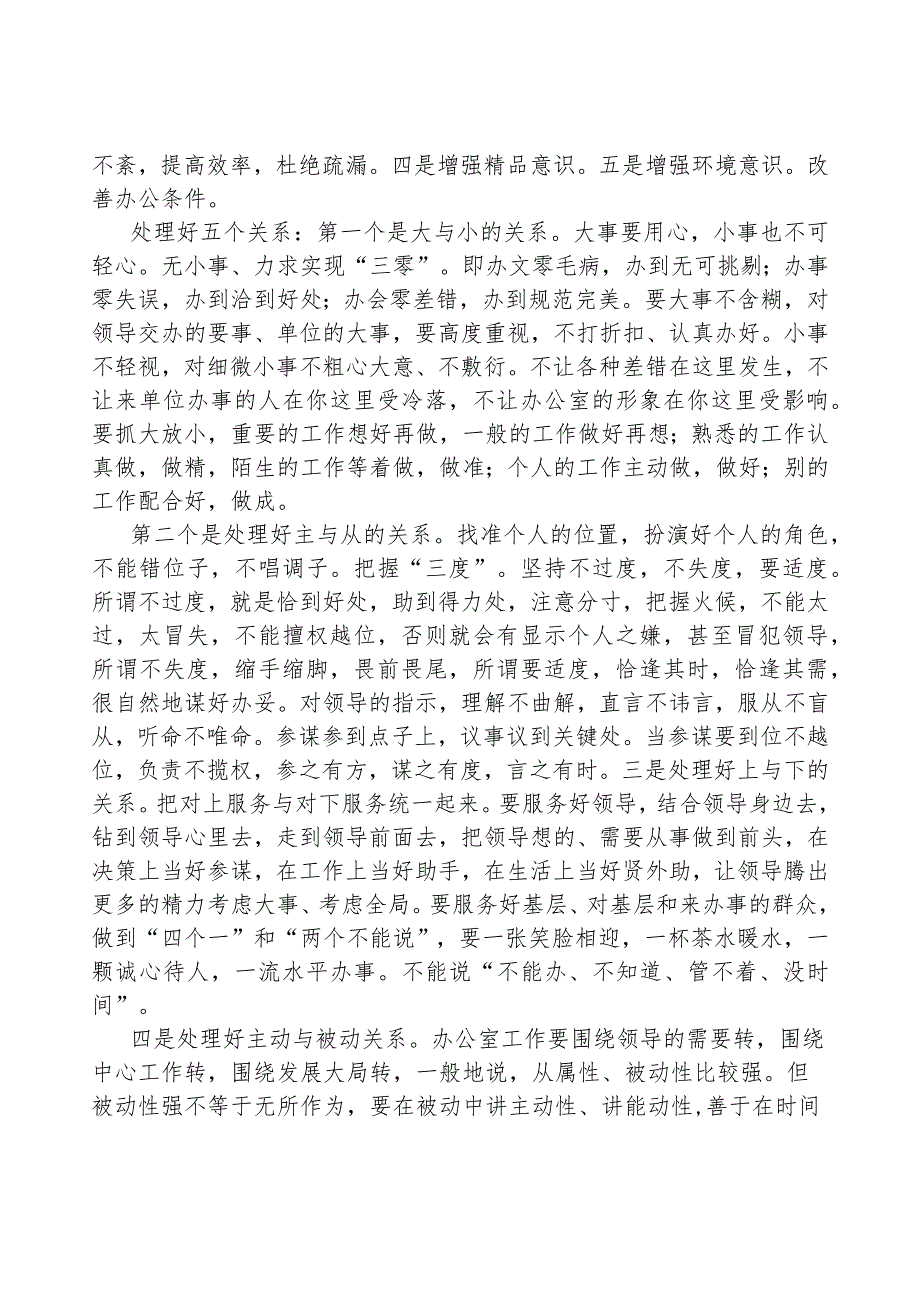 不紊，提高效率，杜绝疏漏。四是增强精品意识。五是增强环境意识。改善办公条件。

处理好五个关系：第一个是大与小的关系。大事要用心，小事也不可轻心。无小事、力求实现“三零”。即办文零毛病，办到无可挑剔；办事零失误，办到洽到好处；办会零差错，办到规范完美。要大事不含糊，对领导交办的要事、单位的大事，要高度重视，不打折扣、认真办好。小事不轻视，对细微小事不粗心大意、不敷衍。不让各种差错在这里发生，不让来单位办事的人在你这里受冷落，不让办公室的形象在你这里受影响。要抓大放小，重要的工作想好再做，一般的工作做好再想；熟悉的工作认真做，做精，陌生的工作等着做，做准；个人的工作主动做，做好；别的工作配合好，做成。

第二个是处理好主与从的关系。找准个人的位置，扮演好个人的角色，不能错位子，不唱调子。把握“三度”。坚持不过度，不失度，要适度。所谓不过度，就是恰到好处，助到得力处，注意分寸，把握火候，不能太过，太冒失，不能擅权越位，否则就会有显示个人之嫌，甚至冒犯领导，所谓不失度，缩手缩脚，畏前畏尾，所谓要适度，恰逢其时，恰逢其需，很自然地谋好办妥。对领导的指示，理解不曲解，直言不讳言，服从不盲从，听命不唯命。参谋参到点子上，议事议到关键处。当参谋要到位不越位，负责不揽权，参之有方，谋之有度，言之有时。三是处理好上与下的关系。把对上服务与对下服务统一起来。要服务好领导，结合领导身边去，钻到领导心里去，走到领导前面去，把领导想的、需要从事做到前头，在决策上当好参谋，在工作上当好助手，在生活上当好贤外助，让领导腾出更多的精力考虑大事、考虑全局。要服务好基层、对基层和来办事的群众，做到“四个一”和“两个不能说”，要一张笑脸相迎，一杯茶水暖水，一颗诚心待人，一流水平办事。不能说“不能办、不知道、管不着、没时间”。

四是处理好主动与被动关系。办公室工作要围绕领导的需要转，围绕中心工作转，围绕发展大局转，一般地说，从属性、被动性比较强。但被动性强不等于无所作为，要在被动中讲主动性、讲能动性，善于在时间